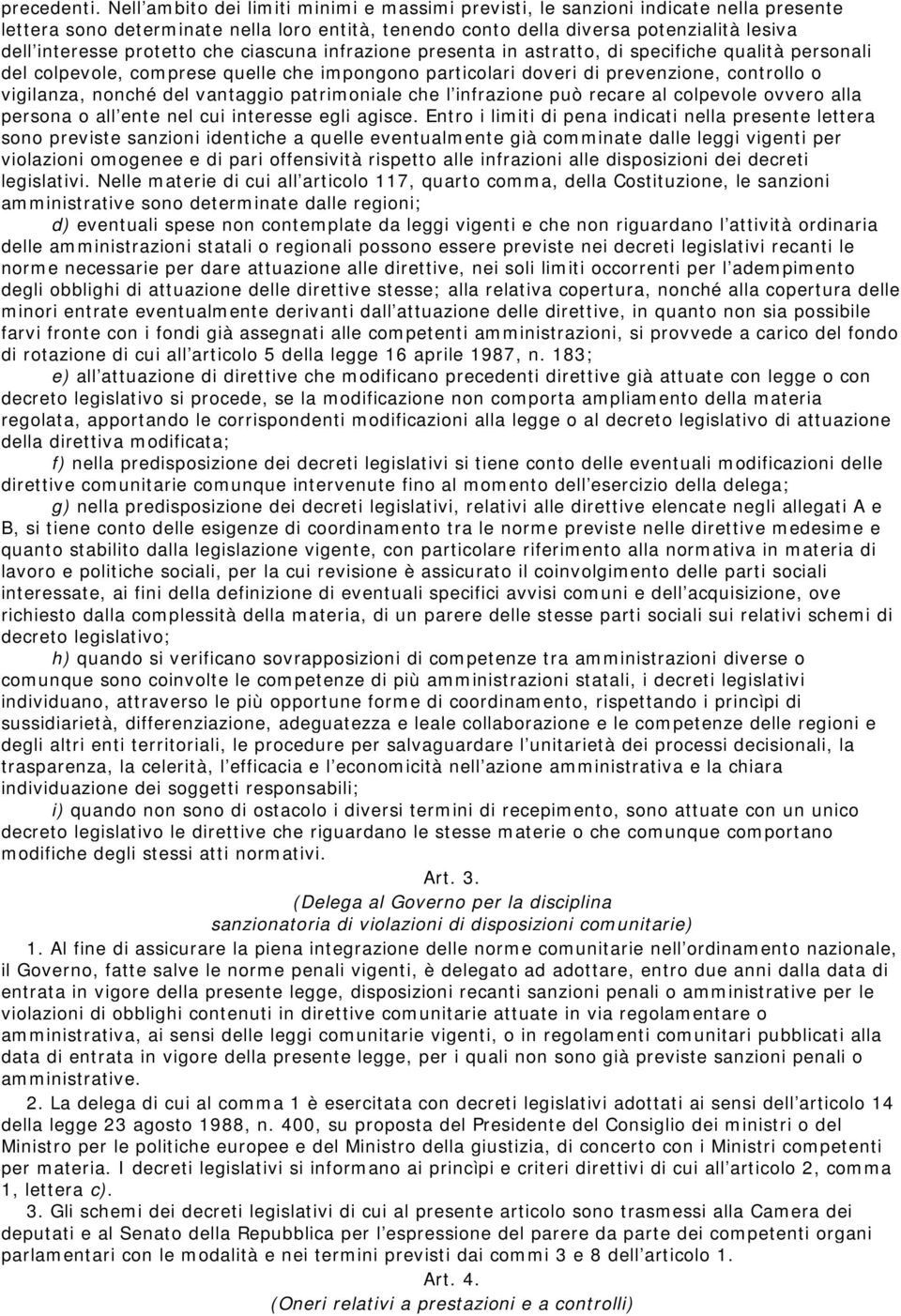 precedenti. Nell’ambito dei limiti minimi e massimi previsti, le sanzioni indicate nella presente lettera sono determinate nella loro entità, tenendo conto della diversa potenzialità lesiva dell’interesse protetto che ciascuna infrazione presenta in astratto, di specifiche qualità personali del colpevole, comprese quelle che impongono particolari doveri di prevenzione, controllo o vigilanza, nonché del vantaggio patrimoniale che l’infrazione può recare al colpevole ovvero alla persona o all’ente nel cui interesse egli agisce. Entro i limiti di pena indicati nella presente lettera sono previste sanzioni identiche a quelle eventualmente già comminate dalle leggi vigenti per violazioni omogenee e di pari offensività rispetto alle infrazioni alle disposizioni dei decreti legislativi. Nelle materie di cui all’articolo 117, quarto comma, della Costituzione, le sanzioni amministrative sono determinate dalle regioni;

d) eventuali spese non contemplate da leggi vigenti e che non riguardano l’attività ordinaria delle amministrazioni statali o regionali possono essere previste nei decreti legislativi recanti le norme necessarie per dare attuazione alle direttive, nei soli limiti occorrenti per l’adempimento degli obblighi di attuazione delle direttive stesse; alla relativa copertura, nonché alla copertura delle minori entrate eventualmente derivanti dall’attuazione delle direttive, in quanto non sia possibile farvi fronte con i fondi già assegnati alle competenti amministrazioni, si provvede a carico del fondo di rotazione di cui all’articolo 5 della legge 16 aprile 1987, n. 183;

e) all’attuazione di direttive che modificano precedenti direttive già attuate con legge o con decreto legislativo si procede, se la modificazione non comporta ampliamento della materia regolata, apportando le corrispondenti modificazioni alla legge o al decreto legislativo di attuazione della direttiva modificata;

f) nella predisposizione dei decreti legislativi si tiene conto delle eventuali modificazioni delle direttive comunitarie comunque intervenute fino al momento dell’esercizio della delega;

g) nella predisposizione dei decreti legislativi, relativi alle direttive elencate negli allegati A e B, si tiene conto delle esigenze di coordinamento tra le norme previste nelle direttive medesime e quanto stabilito dalla legislazione vigente, con particolare riferimento alla normativa in materia di lavoro e politiche sociali, per la cui revisione è assicurato il coinvolgimento delle parti sociali interessate, ai fini della definizione di eventuali specifici avvisi comuni e dell’acquisizione, ove richiesto dalla complessità della materia, di un parere delle stesse parti sociali sui relativi schemi di decreto legislativo;

h) quando si verificano sovrapposizioni di competenze tra amministrazioni diverse o comunque sono coinvolte le competenze di più amministrazioni statali, i decreti legislativi individuano, attraverso le più opportune forme di coordinamento, rispettando i princìpi di sussidiarietà, differenziazione, adeguatezza e leale collaborazione e le competenze delle regioni e degli altri enti territoriali, le procedure per salvaguardare l’unitarietà dei processi decisionali, la trasparenza, la celerità, l’efficacia e l’economicità nell’azione amministrativa e la chiara individuazione dei soggetti responsabili;

i) quando non sono di ostacolo i diversi termini di recepimento, sono attuate con un unico decreto legislativo le direttive che riguardano le stesse materie o che comunque comportano modifiche degli stessi atti normativi.

Art. 3.
(Delega al Governo per la disciplina sanzionatoria di violazioni di disposizioni comunitarie)

1. Al fine di assicurare la piena integrazione delle norme comunitarie nell’ordinamento nazionale, il Governo, fatte salve le norme penali vigenti, è delegato ad adottare, entro due anni dalla data di entrata in vigore della presente legge, disposizioni recanti sanzioni penali o amministrative per le violazioni di obblighi contenuti in direttive comunitarie attuate in via regolamentare o amministrativa, ai sensi delle leggi comunitarie vigenti, o in regolamenti comunitari pubblicati alla data di entrata in vigore della presente legge, per i quali non sono già previste sanzioni penali o amministrative.

2. La delega di cui al comma 1 è esercitata con decreti legislativi adottati ai sensi dell’articolo 14 della legge 23 agosto 1988, n. 400, su proposta del Presidente del Consiglio dei ministri o del Ministro per le politiche europee e del Ministro della giustizia, di concerto con i Ministri competenti per materia. I decreti legislativi si informano ai princìpi e criteri direttivi di cui all’articolo 2, comma 1, lettera c).

3. Gli schemi dei decreti legislativi di cui al presente articolo sono trasmessi alla Camera dei deputati e al Senato della Repubblica per l’espressione del parere da parte dei competenti organi parlamentari con le modalità e nei termini previsti dai commi 3 e 8 dell’articolo 1.

Art. 4.
(Oneri relativi a prestazioni e a controlli)